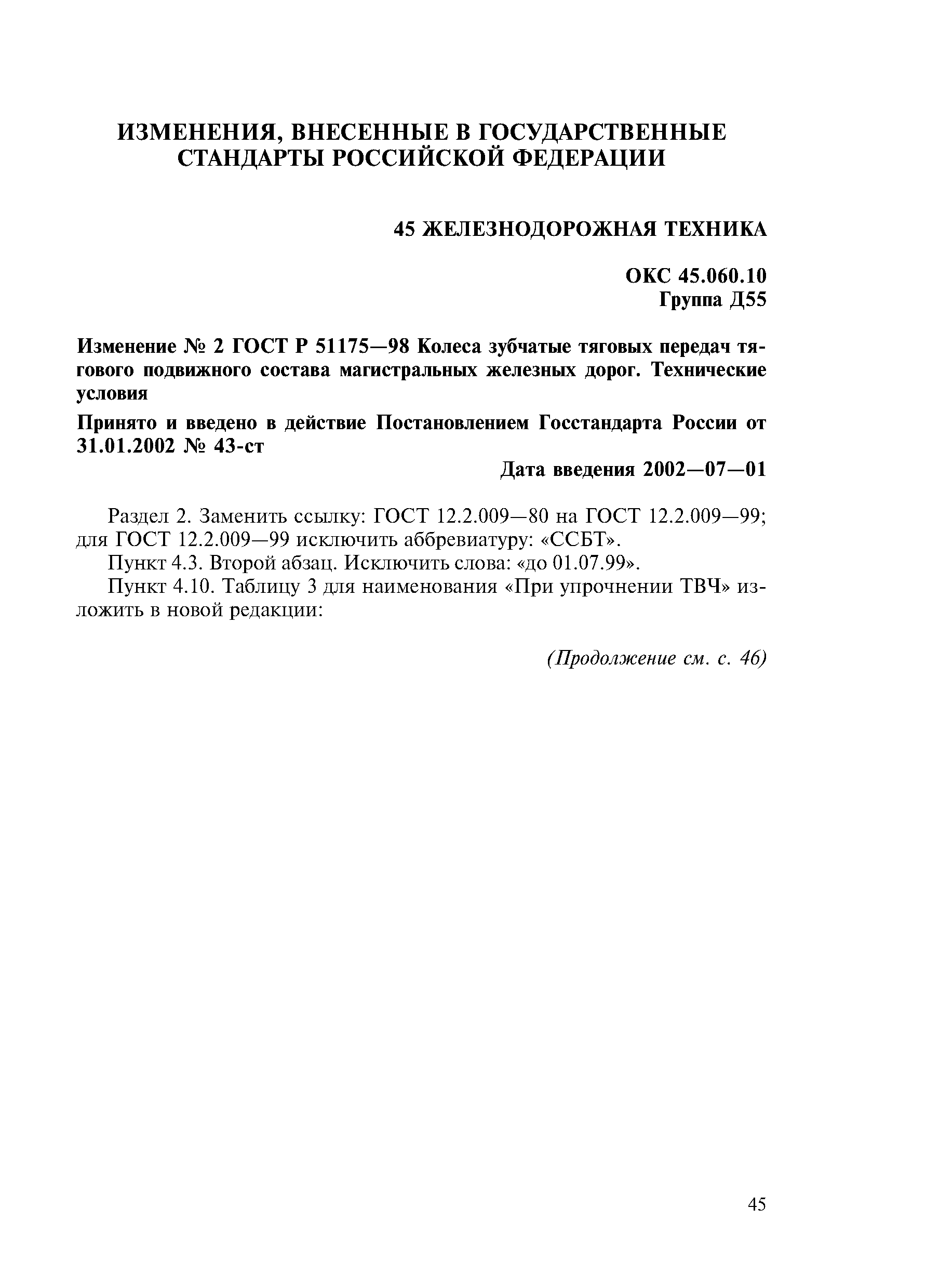 ИЗМЕНЕНИЯ, ВНЕСЕННЫЕ В ГОСУДАРСТВЕННЫЕ СТАНДАРТЫ РОССИЙСКОЙ ФЕДЕРАЦИИ

45 ЖЕЛЕЗНОДОРОЖНАЯ ТЕХНИКА

ОКС 45.060.10
Группа Д55

Изменение № 2 ГОСТ Р 51175—98 Колеса зубчатые тяговых передач тягового подвижного состава магистральных железных дорог. Технические условия

Принято и введено в действие Постановлением Госстандарта России от 31.01.2002 № 43-ст

Дата введения 2002—07—01

Раздел 2. Заменить ссылку: ГОСТ 12.2.009—80 на ГОСТ 12.2.009—99; для ГОСТ 12.2.009—99 исключить аббревиатуру: «ССБТ».

Пункт 4.3. Второй абзац. Исключить слова: «до 01.07.99».

Пункт 4.10. Таблицу 3 для наименования «При упрочнении ТВЧ» изложить в новой редакции:

(Продолжение см. с. 46)

45